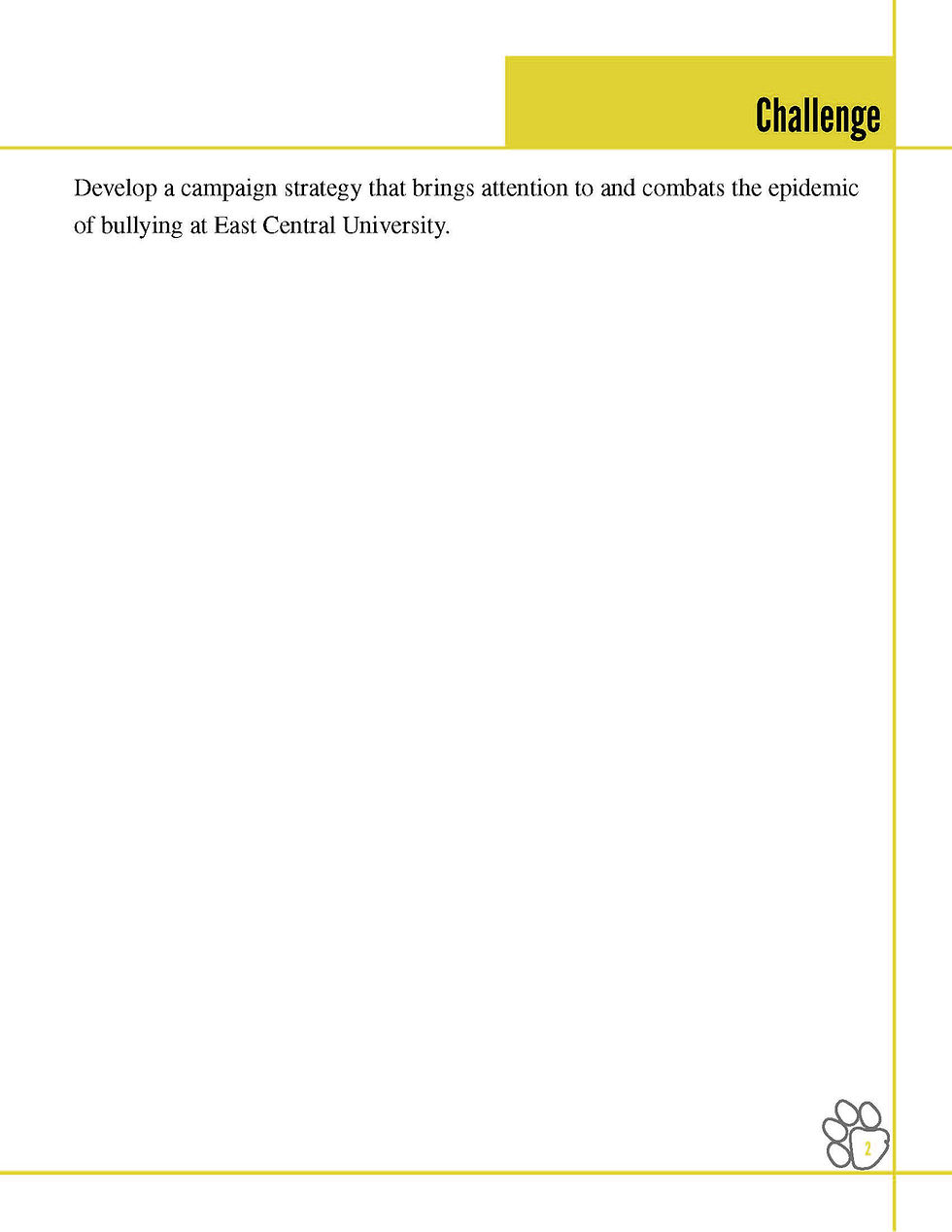 Challenge

Develop a campaign strategy that brings attention to and combats the epidemic of bullying at East Central University.

2